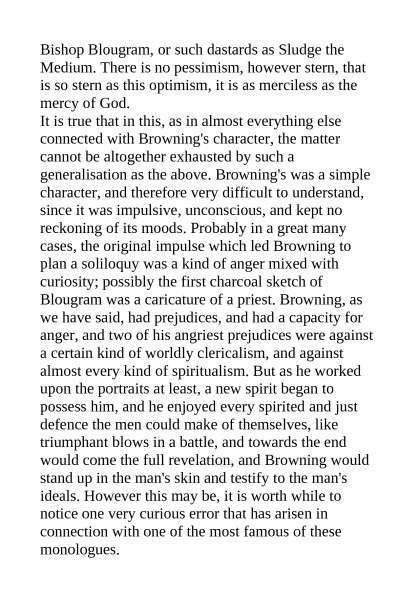 Bishop Blougram, or such dastards as Sludge the Medium. There is no pessimism, however stern, that is so stern as this optimism, it is as merciless as the mercy of God.
It is true that in this, as in almost everything else connected with Browning's character, the matter cannot be altogether exhausted by such a generalisation as the above. Browning's was a simple character, and therefore very difficult to understand, since it was impulsive, unconscious, and kept no reckoning of its moods. Probably in a great many cases, the original impulse which led Browning to plan a soliloquy was a kind of anger mixed with curiosity; possibly the first charcoal sketch of Blougram was a caricature of a priest. Browning, as we have said, had prejudices, and had a capacity for anger, and two of his angriest prejudices were against a certain kind of worldly clericalism, and against almost every kind of spiritualism. But as he worked upon the portraits at least, a new spirit began to possess him, and he enjoyed every spirited and just defence the men could make of themselves, like triumphant blows in a battle, and towards the end would come the full revelation, and Browning would stand up in the man's skin and testify to the man's ideals. However this may be, it is worth while to notice one very curious error that has arisen in connection with one of the most famous of these monologues.